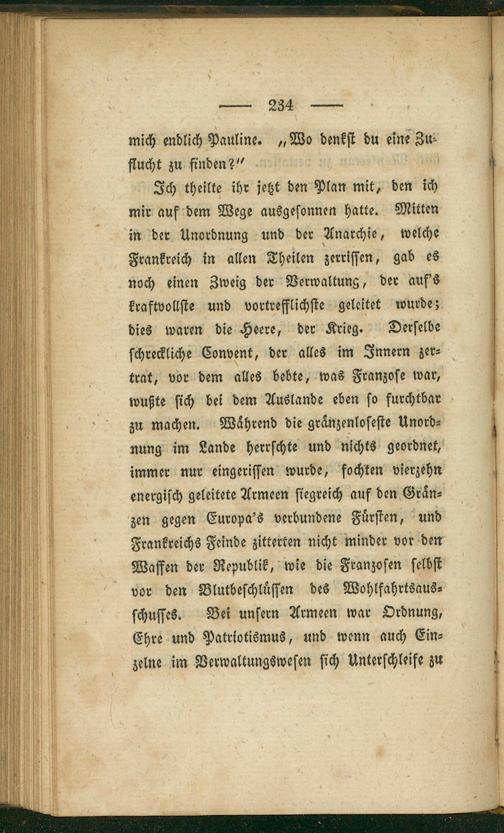 — 234 —

mich endlich Pauline. „Wo denkst du eine Zuflucht zu finden?"

Ich theilte ihr jetzt den Plan mit, den ich mir auf dem Wege ausgesonnen hatte. Mitten in der Unordnung und der Anarchie, welche Frankreich in allen Theilen zerrissen, gab es noch einen Zweig der Verwaltung, der auf's kraftvollste und vortrefflichste geleitet wurde; dies waren die Heere, der Krieg. Derselbe schreckliche Convent, der alles im Innern zertrat, vor dem alles bebte, was Franzose war, wußte sich bei dem Auslande eben so furchtbar zu machen. Während die gränzenloseste Unordnung im Lande herrschte und nichts geordnet, immer nur eingerissen wurde, fochten vierzehn energisch geleitete Armeen siegreich auf den Gränzen gegen Europa's verbundene Fürsten, und Frankreichs Feinde zitterten nicht minder vor den Waffen der Republik, wie die Franzosen selbst vor den Blutbeschlüssen des Wohlfahrtsausschusses. Bei unsern Armeen war Ordnung, Ehre und Patriotismus, und wenn auch Einzelne im Verwaltungswesen sich Unterschleife zu